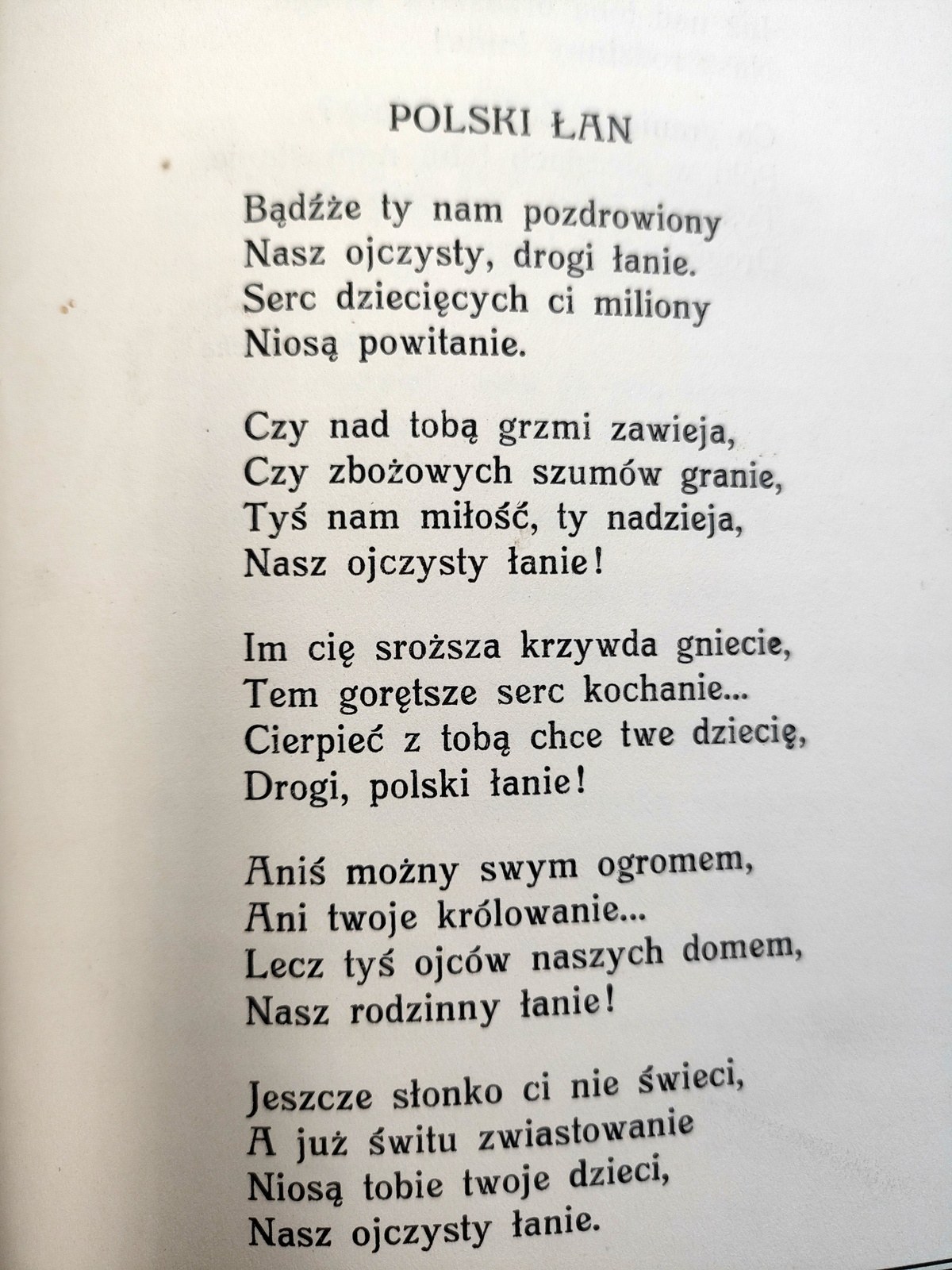 POLSKI ŁAN

Bądźże ty nam pozdrowiony
Nasz ojczysty, drogi łanie.
Serc dziecięcych ci miliony
Niosą powitanie.

Czy nad tobą grzmi zawieja,
Czy zbożowych szumów granie,
Tyś nam miłość, ty nadzieja,
Nasz ojczysty łanie!

Im cię sroższa krzywda gniecie,
Tem gorętsze serc kochanie...
Cierpieć z tobą chce twe dziecię,
Drogi, polski łanie!

Aniś możny swym ogromem,
Ani twoje królowanie...
Lecz tyś ojców naszych domem,
Nasz rodzinny łanie!

Jeszcze słonko ci nie świeci,
A już świtu zwiastowanie
Niosą tobie twoje dzieci,
Nasz ojczysty łanie.